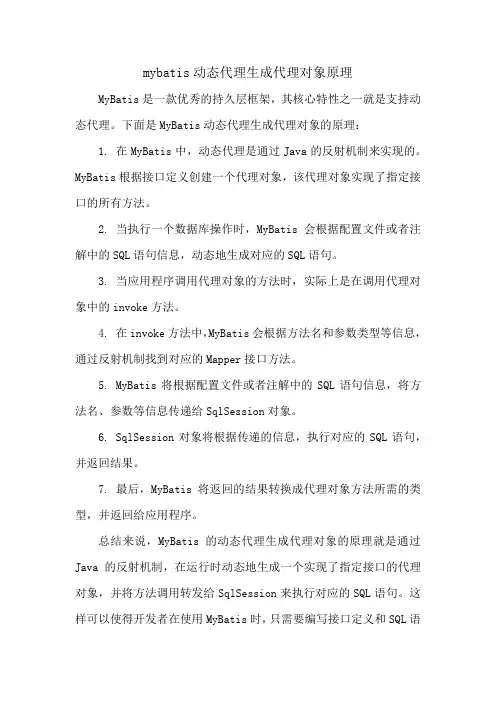 mybatis 动态代理生成代理对象原理

MyBatis 是一款优秀的持久层框架，其核心特性之一就是支持动态代理。下面是 MyBatis 动态代理生成代理对象的原理：

1. 在 MyBatis 中，动态代理是通过 Java 的反射机制来实现的。MyBatis 根据接口定义创建一个代理对象，该代理对象实现了指定接口的所有方法。

2. 当执行一个数据库操作时，MyBatis 会根据配置文件或者注解中的 SQL 语句信息，动态地生成对应的 SQL 语句。

3. 当应用程序调用代理对象的方法时，实际上是在调用代理对象中的 invoke 方法。

4. 在 invoke 方法中，MyBatis 会根据方法名和参数类型等信息，通过反射机制找到对应的 Mapper 接口方法。

5. MyBatis 将根据配置文件或者注解中的 SQL 语句信息，将方法名、参数等信息传递给 SqlSession 对象。

6. SqlSession 对象将根据传递的信息，执行对应的 SQL 语句，并返回结果。

7. 最后，MyBatis 将返回的结果转换成代理对象方法所需的类型，并返回给应用程序。

总结来说，MyBatis 的动态代理生成代理对象的原理就是通过 Java 的反射机制，在运行时动态地生成一个实现了指定接口的代理对象，并将方法调用转发给 SqlSession 来执行对应的 SQL 语句。这样可以使得开发者在使用 MyBatis 时，只需要编写接口定义和 SQL 语